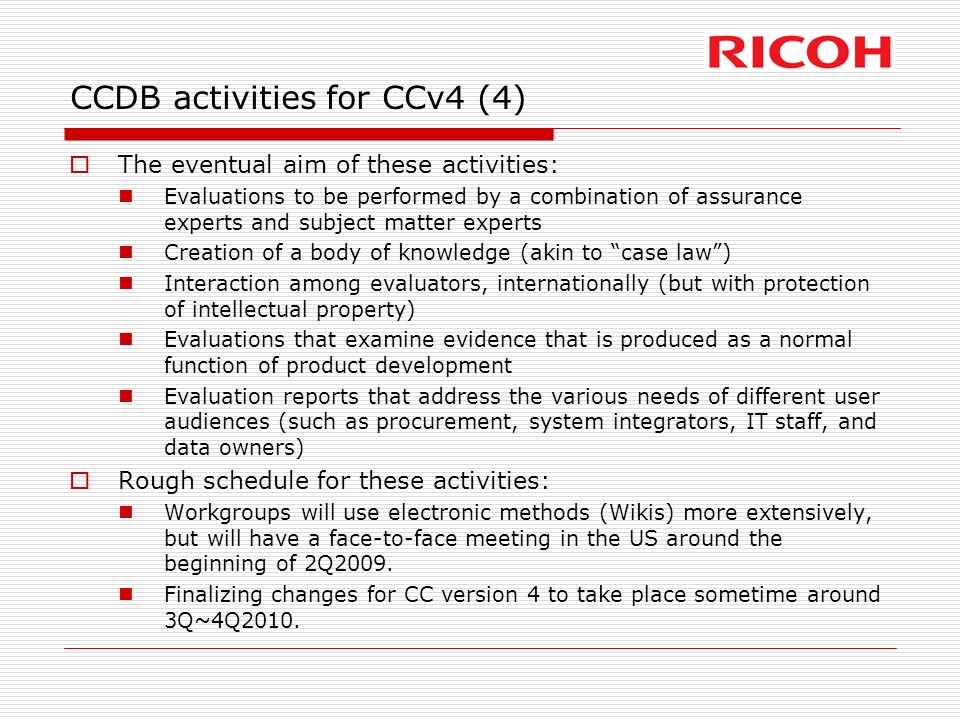 RICOH

CCDB activities for CCv4 (4)

The eventual aim of these activities:

Evaluations to be performed by a combination of assurance experts and subject matter experts

Creation of a body of knowledge (akin to “case law”)

Interaction among evaluators, internationally (but with protection of intellectual property)

Evaluations that examine evidence that is produced as a normal function of product development

Evaluation reports that address the various needs of different user audiences (such as procurement, system integrators, IT staff, and data owners)

Rough schedule for these activities:

Workgroups will use electronic methods (Wikis) more extensively, but will have a face-to-face meeting in the US around the beginning of 2Q2009.

Finalizing changes for CC version 4 to take place sometime around 3Q~4Q2010.